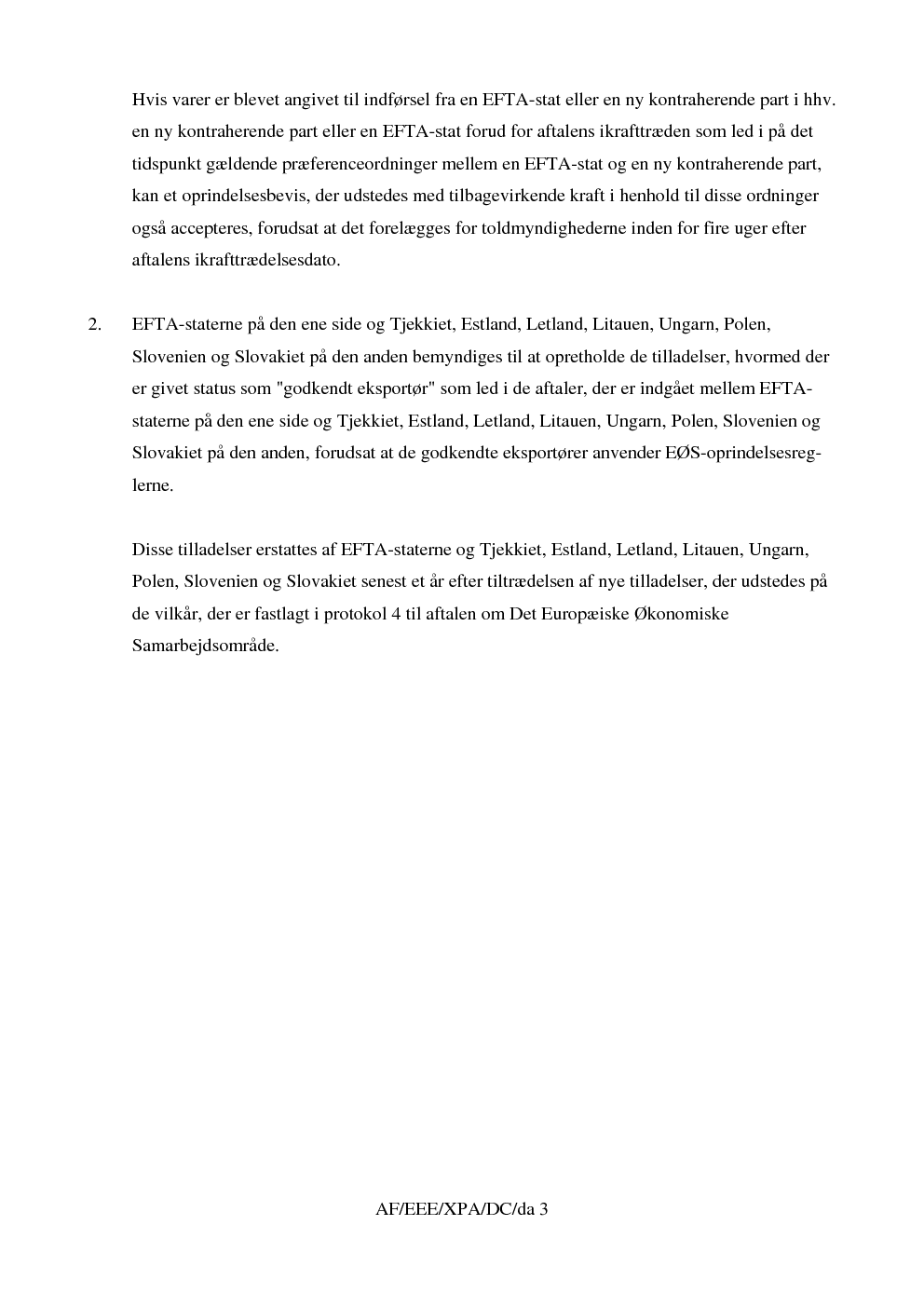 Hvis varer er blevet angivet til indførsel fra en EFTA-stat eller en ny kontraherende part i hhv. en ny kontraherende part eller en EFTA-stat forud for aftalens ikrafttræden som led i på det tidspunkt gældende præferenceordninger mellem en EFTA-stat og en ny kontraherende part, kan et oprindelsesbevis, der udstedes med tilbagevirkende kraft i henhold til disse ordninger også accepteres, forudsat at det forelægges for toldmyndighederne inden for fire uger efter aftalens ikrafttrædelsesdato.

2. EFTA-staterne på den ene side og Tjekkiet, Estland, Letland, Litauen, Ungarn, Polen, Slovenien og Slovakiet på den anden bemyndiges til at opretholde de tilladelser, hvormed der er givet status som "godkendt eksportør" som led i de aftaler, der er indgået mellem EFTA-staterne på den ene side og Tjekkiet, Estland, Letland, Litauen, Ungarn, Polen, Slovenien og Slovakiet på den anden, forudsat at de godkendte eksportører anvender EØS-oprindelsesreglerne.

Disse tilladelser erstattes af EFTA-staterne og Tjekkiet, Estland, Letland, Litauen, Ungarn, Polen, Slovenien og Slovakiet senest et år efter tiltrædelsen af nye tilladelser, der udstedes på de vilkår, der er fastlagt i protokol 4 til aftalen om Det Europæiske Økonomiske Samarbejdsområde.

AF/EEE/XPA/DC/da 3